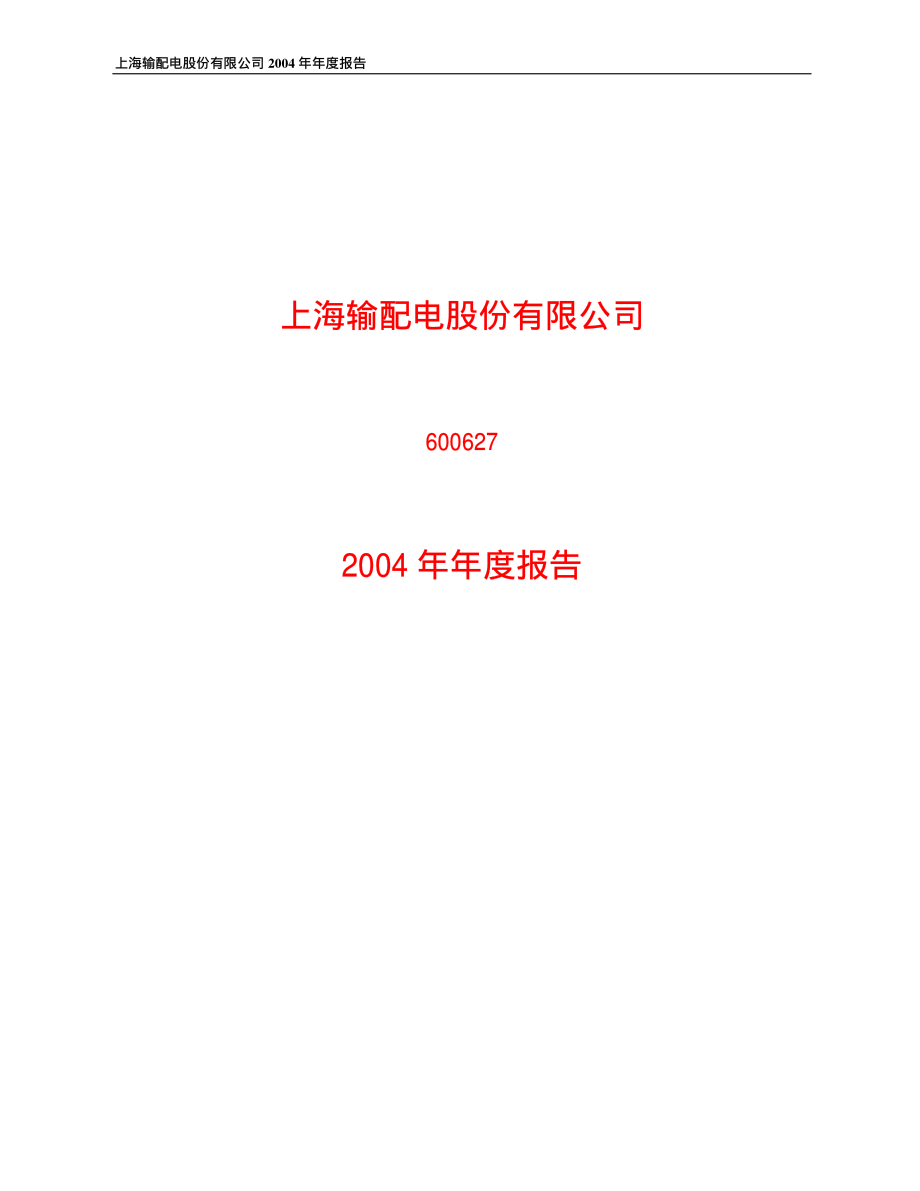 上海输配电股份有限公司 2004 年年度报告

上海输配电股份有限公司

600627

2004 年年度报告